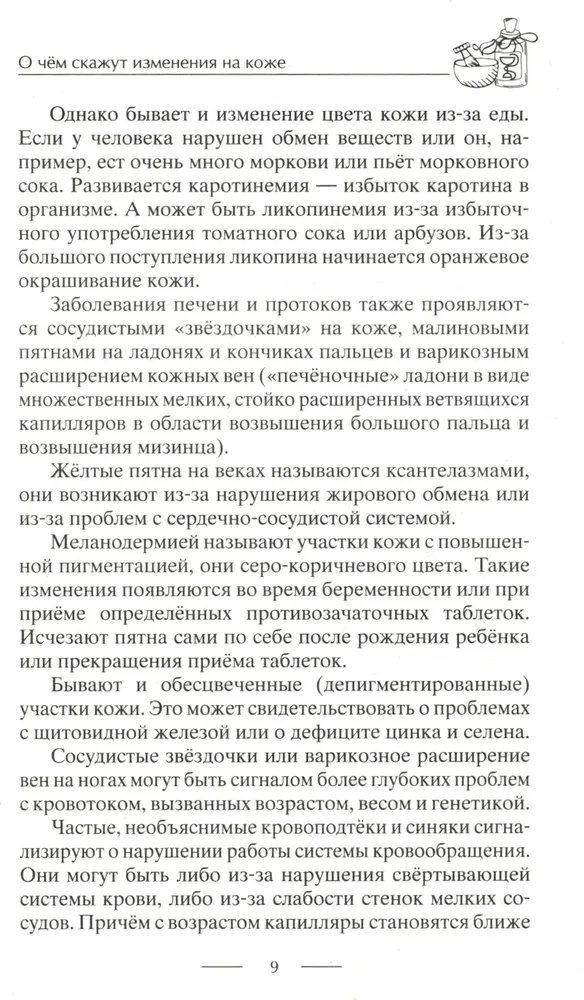 О чём скажут изменения на коже

Однако бывает и изменение цвета кожи из-за еды. Если у человека нарушен обмен веществ или он, например, ест очень много моркови или пьёт морковного сока. Развивается каротинемия — избыток каротина в организме. А может быть ликопинемия из-за избыточного употребления томатного сока или арбузов. Из-за большого поступления ликопина начинается оранжевое окрашивание кожи.

Заболевания печени и протоков также проявляются сосудистыми «звёздочками» на коже, малиновыми пятнами на ладонях и кончиках пальцев и варикозным расширением кожных вен («печёночные» ладони в виде множественных мелких, стойко расширенных ветвящихся капилляров в области возвышения большого пальца и возвышения мизинца).

Жёлтые пятна на веках называются ксантелазмами, они возникают из-за нарушения жирового обмена или из-за проблем с сердечно-сосудистой системой.

Меланодермией называют участки кожи с повышенной пигментацией, они серо-коричневого цвета. Такие изменения появляются во время беременности или при приёме определённых противозачаточных таблеток. Исчезают пятна сами по себе после рождения ребёнка или прекращения приёма таблеток.

Бывают и обесцвеченные (депигментированные) участки кожи. Это может свидетельствовать о проблемах с щитовидной железой или о дефиците цинка и селена.

Сосудистые звёздочки или варикозное расширение вен на ногах могут быть сигналом более глубоких проблем с кровотоком, вызванных возрастом, весом и генетикой.

Частые, необъяснимые кровоподтёки и синяки сигнализируют о нарушении работы системы кровообращения. Они могут быть либо из-за нарушения свёртывающей системы крови, либо из-за слабости стенок мелких сосудов. Причём с возрастом капилляры становятся ближе

9